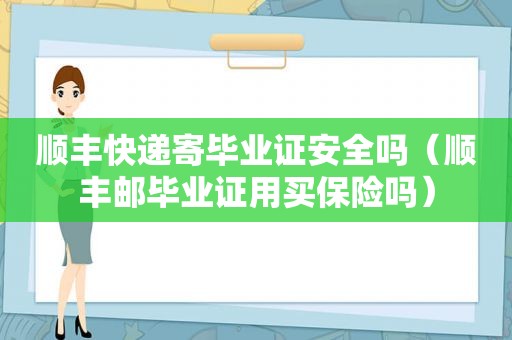 顺丰快递寄毕业证安全吗（顺丰邮毕业证用买保险吗）